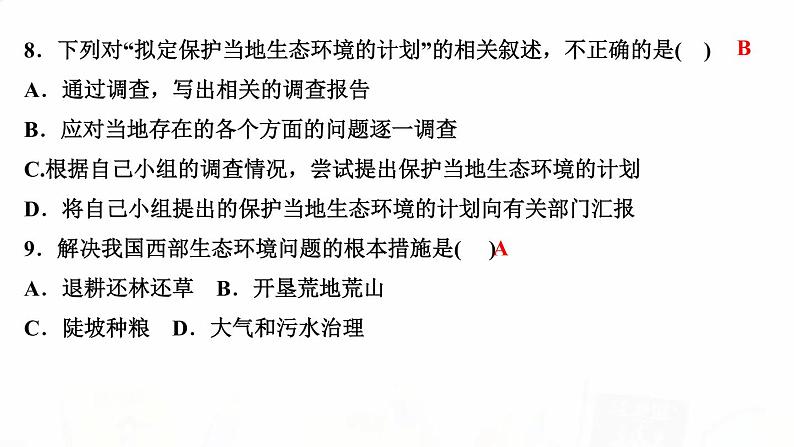 8．下列对“拟定保护当地生态环境的计划”的相关叙述，不正确的是(　)　B
A．通过调查，写出相关的调查报告
B．应对当地存在的各个方面的问题逐一调查
C.根据自己小组的调查情况，尝试提出保护当地生态环境的计划
D．将自己小组提出的保护当地生态环境的计划向有关部门汇报
9．解决我国西部生态环境问题的根本措施是(　)A
A．退耕还林还草　B．开垦荒地荒山
C．陡坡种粮　D．大气和污水治理